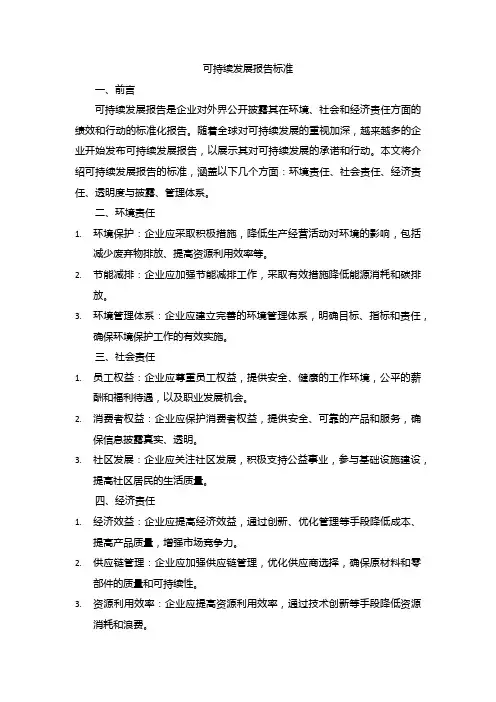 可持续发展报告标准

一、前言

可持续发展报告是企业对外界公开披露其在环境、社会和经济责任方面的绩效和行动的标准化报告。随着全球对可持续发展的重视加深，越来越多的企业开始发布可持续发展报告，以展示其对可持续发展的承诺和行动。本文将介绍可持续发展报告的标准，涵盖以下几个方面：环境责任、社会责任、经济责任、透明度与披露、管理体系。

二、环境责任

1. 环境保护：企业应采取积极措施，降低生产经营活动对环境的影响，包括减少废弃物排放、提高资源利用效率等。

2. 节能减排：企业应加强节能减排工作，采取有效措施降低能源消耗和碳排放。

3. 环境管理体系：企业应建立完善的环境管理体系，明确目标、指标和责任，确保环境保护工作的有效实施。

三、社会责任

1. 员工权益：企业应尊重员工权益，提供安全、健康的工作环境，公平的薪酬和福利待遇，以及职业发展机会。

2. 消费者权益：企业应保护消费者权益，提供安全、可靠的产品和服务，确保信息披露真实、透明。

3. 社区发展：企业应关注社区发展，积极支持公益事业，参与基础设施建设，提高社区居民的生活质量。

四、经济责任

1. 经济效益：企业应提高经济效益，通过创新、优化管理等手段降低成本、提高产品质量，增强市场竞争力。

2. 供应链管理：企业应加强供应链管理，优化供应商选择，确保原材料和零部件的质量和可持续性。

3. 资源利用效率：企业应提高资源利用效率，通过技术创新等手段降低资源消耗和浪费。